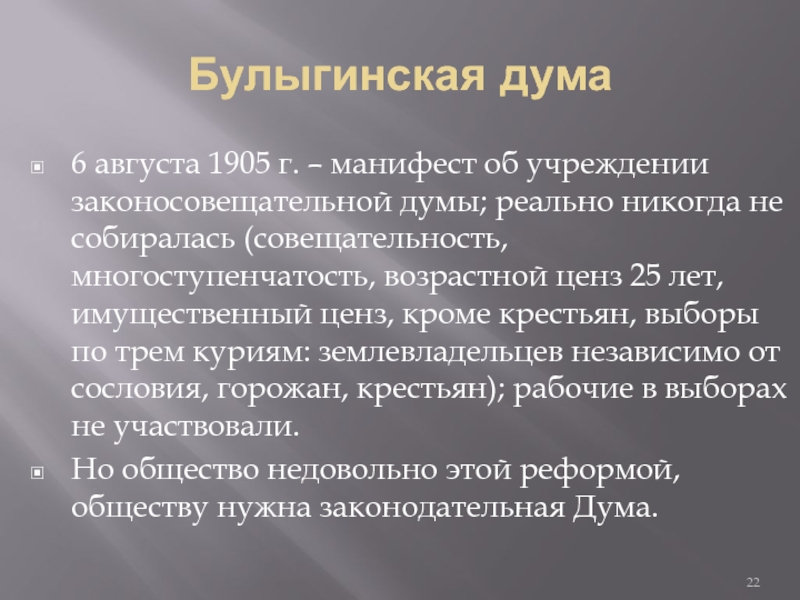 Булыгинская дума

6 августа 1905 г. – манифест об учреждении законосовещательной думы; реально никогда не собиралась (совещательность, многоступенчатость, возрастной ценз 25 лет, имущественный ценз, кроме крестьян, выборы по трем куриям: землевладельцев независимо от сословия, горожан, крестьян); рабочие в выборах не участвовали.

Но общество недовольно этой реформой, обществу нужна законодательная Дума.

22